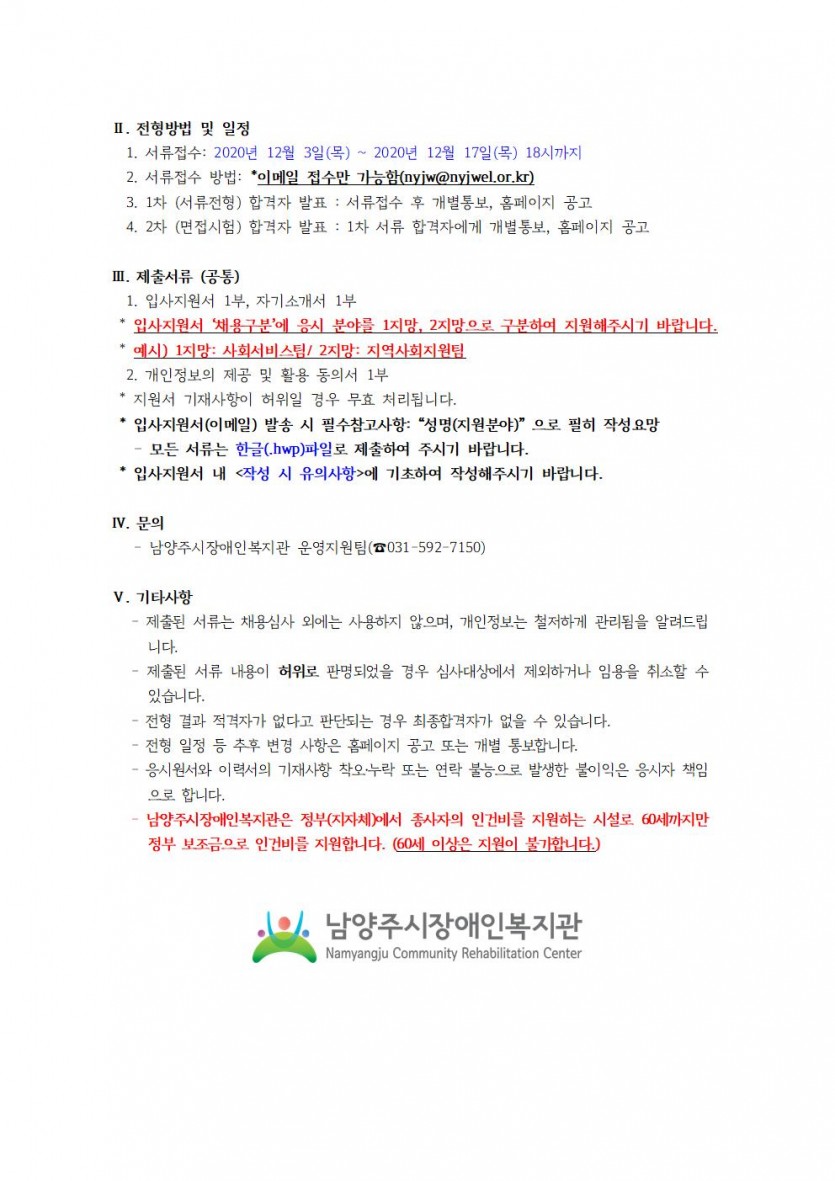 Ⅱ. 전형방법 및 일정

1. 서류접수: 2020년 12월 3일(목) ~ 2020년 12월 17일(목) 18시까지
2. 서류접수 방법: *이메일 접수만 가능함(nyjw@nyjwel.or.kr)
3. 1차 (서류전형) 합격자 발표 : 서류접수 후 개별통보, 홈페이지 공고
4. 2차 (면접시험) 합격자 발표 : 1차 서류 합격자에게 개별통보, 홈페이지 공고

Ⅲ. 제출서류 (공통)

1. 입사지원서 1부, 자기소개서 1부
* 입사지원서 '채용구분'에 응시 분야를 1지망, 2지망으로 구분하여 지원해주시기 바랍니다.
* 예시) 1지망: 사회서비스팀/ 2지망: 지역사회지원팀
2. 개인정보의 제공 및 활용 동의서 1부
* 지원서 기재사항이 허위일 경우 무효 처리됩니다.
* 입사지원서(이메일) 발송 시 필수참고사항: "성명(지원분야)" 으로 필히 작성요망
- 모든 서류는 한글(.hwp)파일로 제출하여 주시기 바랍니다.
* 입사지원서 내 <작성 시 유의사항>에 기초하여 작성해주시기 바랍니다.

Ⅳ. 문의

- 남양주시장애인복지관 운영지원팀(☎031-592-7150)

Ⅴ. 기타사항

- 제출된 서류는 채용심사 외에는 사용하지 않으며, 개인정보는 철저하게 관리됨을 알려드립니다.
- 제출된 서류 내용이 허위로 판명되었을 경우 심사대상에서 제외하거나 임용을 취소할 수 있습니다.
- 전형 결과 적격자가 없다고 판단되는 경우 최종합격자가 없을 수 있습니다.
- 전형 일정 등 추후 변경 사항은 홈페이지 공고 또는 개별 통보합니다.
- 응시원서와 이력서의 기재사항 착오·누락 또는 연락 불능으로 발생한 불이익은 응시자 책임으로 합니다.
- 남양주시장애인복지관은 정부(지자체)에서 종사자의 인건비를 지원하는 시설로 60세까지만 정부 보조금으로 인건비를 지원합니다. (60세 이상은 지원이 불가합니다.)

남양주시장애인복지관
Namyangju Community Rehabilitation Center